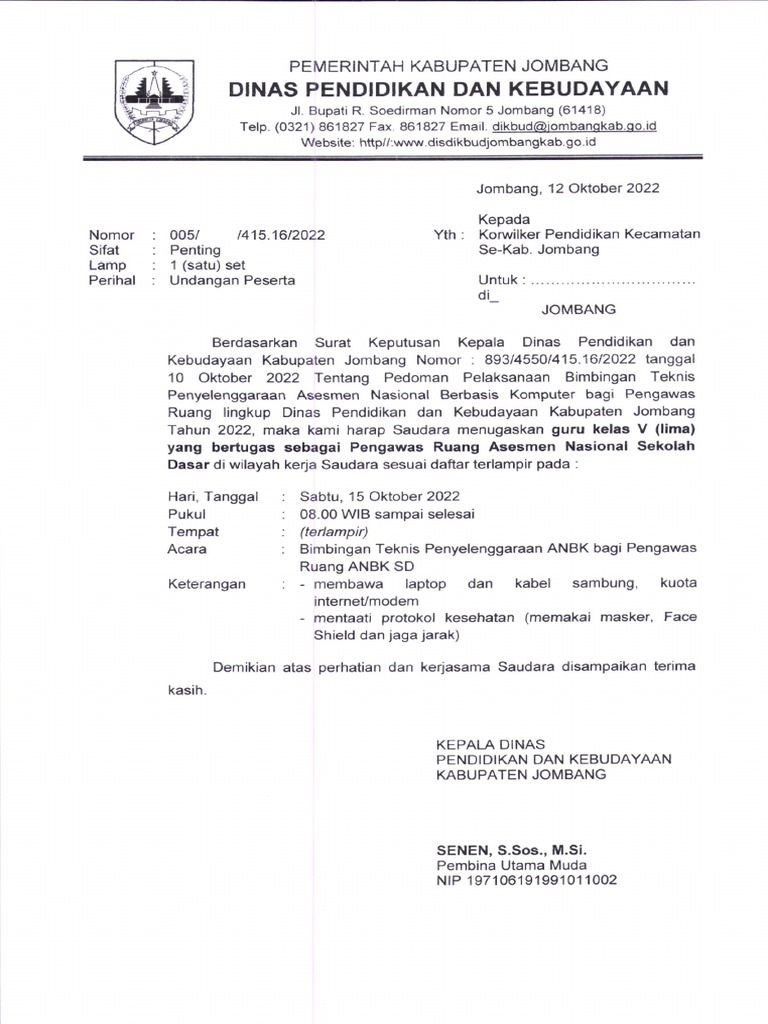 PEMERINTAH KABUPATEN JOMBANG
DINAS PENDIDIKAN DAN KEBUDAYAAN
Jl. Bupati R. Soedirman Nomor 5 Jombang (61418)
Telp. (0321) 861827 Fax. 861827 Email. dikbud@jombangkab.go.id
Website: http//:www.disdikbudjombangkab.go.id

Jombang, 12 Oktober 2022

Nomor : 005/ /415.16/2022
Sifat : Penting
Lamp : 1 (satu) set
Perihal : Undangan Peserta

Kepada
Yth : Korwilker Pendidikan Kecamatan Se-Kab. Jombang
Untuk : ................................
di_
JOMBANG

Berdasarkan Surat Keputusan Kepala Dinas Pendidikan dan Kebudayaan Kabupaten Jombang Nomor : 893/4550/415.16/2022 tanggal 10 Oktober 2022 Tentang Pedoman Pelaksanaan Bimbingan Teknis Penyelenggaraan Asesmen Nasional Berbasis Komputer bagi Pengawas Ruang lingkup Dinas Pendidikan dan Kebudayaan Kabupaten Jombang Tahun 2022, maka kami harap Saudara menugaskan guru kelas V (lima) yang bertugas sebagai Pengawas Ruang Asesmen Nasional Sekolah Dasar di wilayah kerja Saudara sesuai daftar terlampir pada :

Hari, Tanggal : Sabtu, 15 Oktober 2022
Pukul : 08.00 WIB sampai selesai
Tempat : (terlampir)
Acara : Bimbingan Teknis Penyelenggaraan ANBK bagi Pengawas Ruang ANBK SD
Keterangan : - membawa laptop dan kabel sambung, kuota internet/modem
- mentaati protokol kesehatan (memakai masker, Face Shield dan jaga jarak)

Demikian atas perhatian dan kerjasama Saudara disampaikan terima kasih.

KEPALA DINAS
PENDIDIKAN DAN KEBUDAYAAN
KABUPATEN JOMBANG

SENEN, S.Sos., M.Si.
Pembina Utama Muda
NIP 197106191991011002